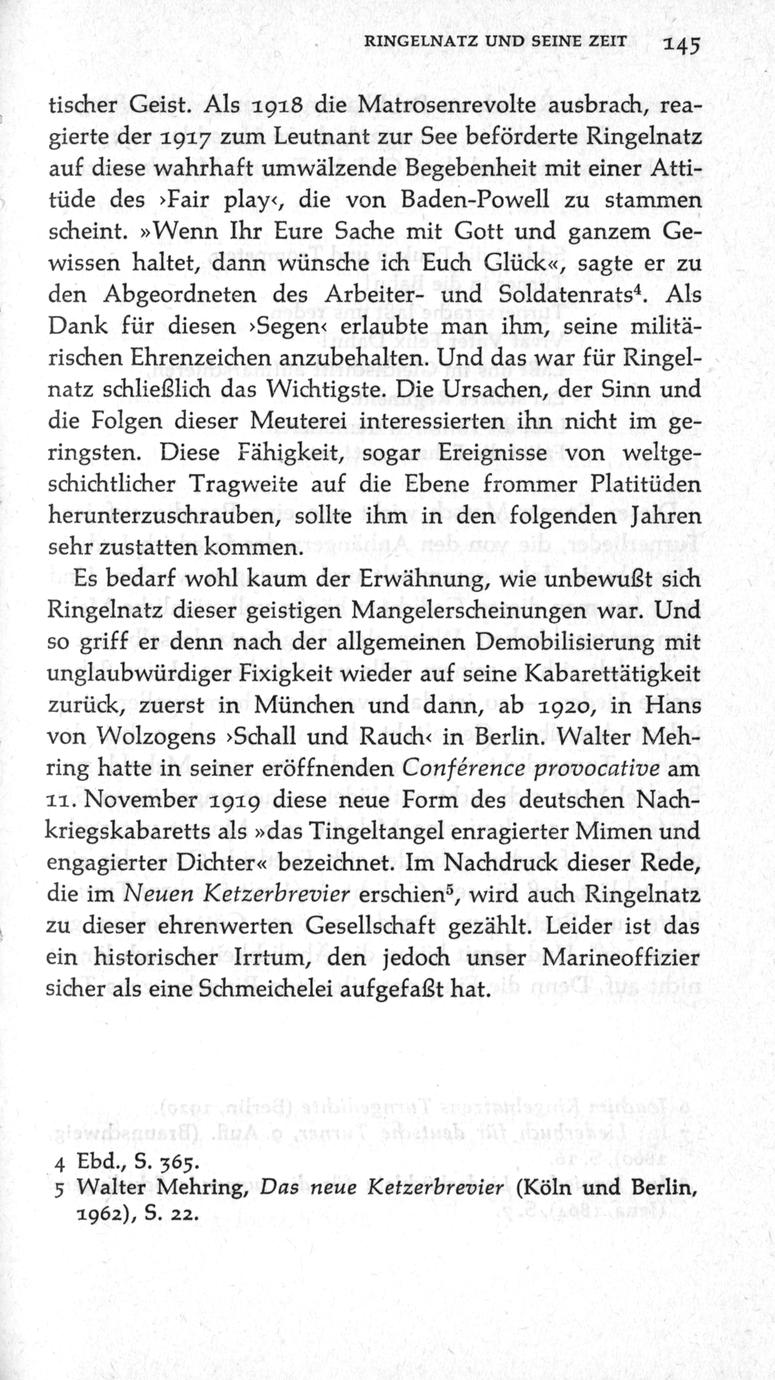 RINGELNATZ UND SEINE ZEIT 145

tischer Geist. Als 1918 die Matrosenrevolte ausbrach, reagierte der 1917 zum Leutnant zur See beförderte Ringelnatz auf diese wahrhaft umwälzende Begebenheit mit einer Attitüde des ›Fair play‹, die von Baden-Powell zu stammen scheint. »Wenn Ihr Eure Sache mit Gott und ganzem Gewissen haltet, dann wünsche ich Euch Glück«, sagte er zu den Abgeordneten des Arbeiter- und Soldatenrats$^4$. Als Dank für diesen ›Segen‹ erlaubte man ihm, seine militärischen Ehrenzeichen anzubehalten. Und das war für Ringelnatz schließlich das Wichtigste. Die Ursachen, der Sinn und die Folgen dieser Meuterei interessierten ihn nicht im geringsten. Diese Fähigkeit, sogar Ereignisse von weltgeschichtlicher Tragweite auf die Ebene frommer Platitüden herunterzuschrauben, sollte ihm in den folgenden Jahren sehr zustatten kommen.

Es bedarf wohl kaum der Erwähnung, wie unbewußt sich Ringelnatz dieser geistigen Mangelerscheinungen war. Und so griff er denn nach der allgemeinen Demobilisierung mit unglaubwürdiger Fixigkeit wieder auf seine Kabarettätigkeit zurück, zuerst in München und dann, ab 1920, in Hans von Wolzogens ›Schall und Rauch‹ in Berlin. Walter Mehring hatte in seiner eröffnenden Conférence provocative am 11. November 1919 diese neue Form des deutschen Nachkriegskabaretts als »das Tingeltangel enragierter Mimen und engagierter Dichter« bezeichnet. Im Nachdruck dieser Rede, die im Neuen Ketzerbrevier erschien$^5$, wird auch Ringelnatz zu dieser ehrenwerten Gesellschaft gezählt. Leider ist das ein historischer Irrtum, den jedoch unser Marineoffizier sicher als eine Schmeichelei aufgefaßt hat.

4 Ebd., S. 365.
5 Walter Mehring, Das neue Ketzerbrevier (Köln und Berlin, 1962), S. 22.